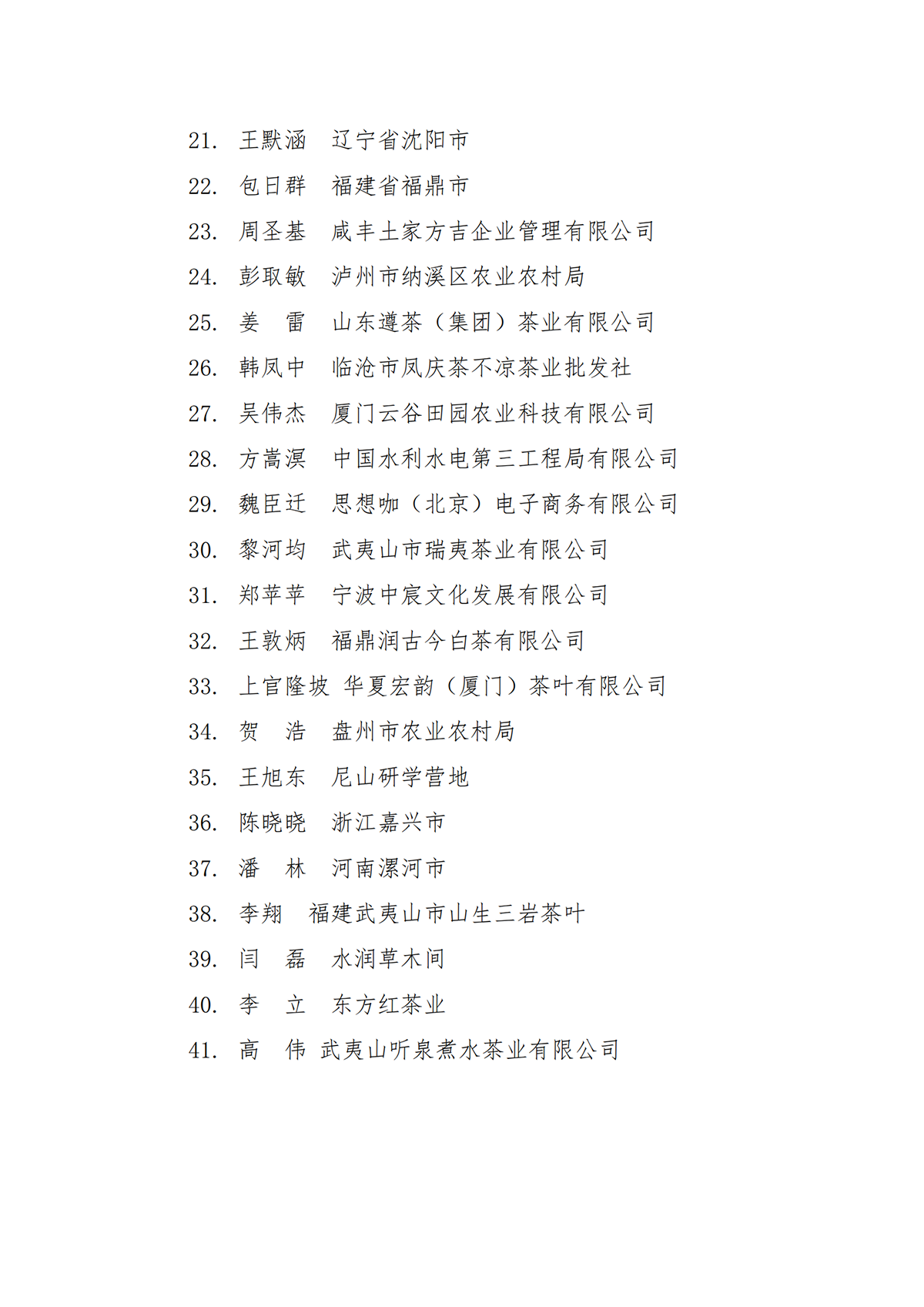 21. 王默涵　辽宁省沈阳市
22. 包日群　福建省福鼎市
23. 周圣基　咸丰土家方吉企业管理有限公司
24. 彭取敏　泸州市纳溪区农业农村局
25. 姜　雷　山东遵茶（集团）茶业有限公司
26. 韩凤中　临沧市凤庆茶不凉茶业批发社
27. 吴伟杰　厦门云谷田园农业科技有限公司
28. 方嵩溟　中国水利水电第三工程局有限公司
29. 魏臣迁　思想咖（北京）电子商务有限公司
30. 黎河均　武夷山市瑞夷茶业有限公司
31. 郑苹苹　宁波中宸文化发展有限公司
32. 王敦炳　福鼎润古今白茶有限公司
33. 上官隆坡 华夏宏韵（厦门）茶叶有限公司
34. 贺　浩　盘州市农业农村局
35. 王旭东　尼山研学营地
36. 陈晓晓　浙江嘉兴市
37. 潘　林　河南漯河市
38. 李翔　福建武夷山市山生三岩茶叶
39. 闫　磊　水润草木间
40. 李　立　东方红茶业
41. 高　伟 武夷山听泉煮水茶业有限公司